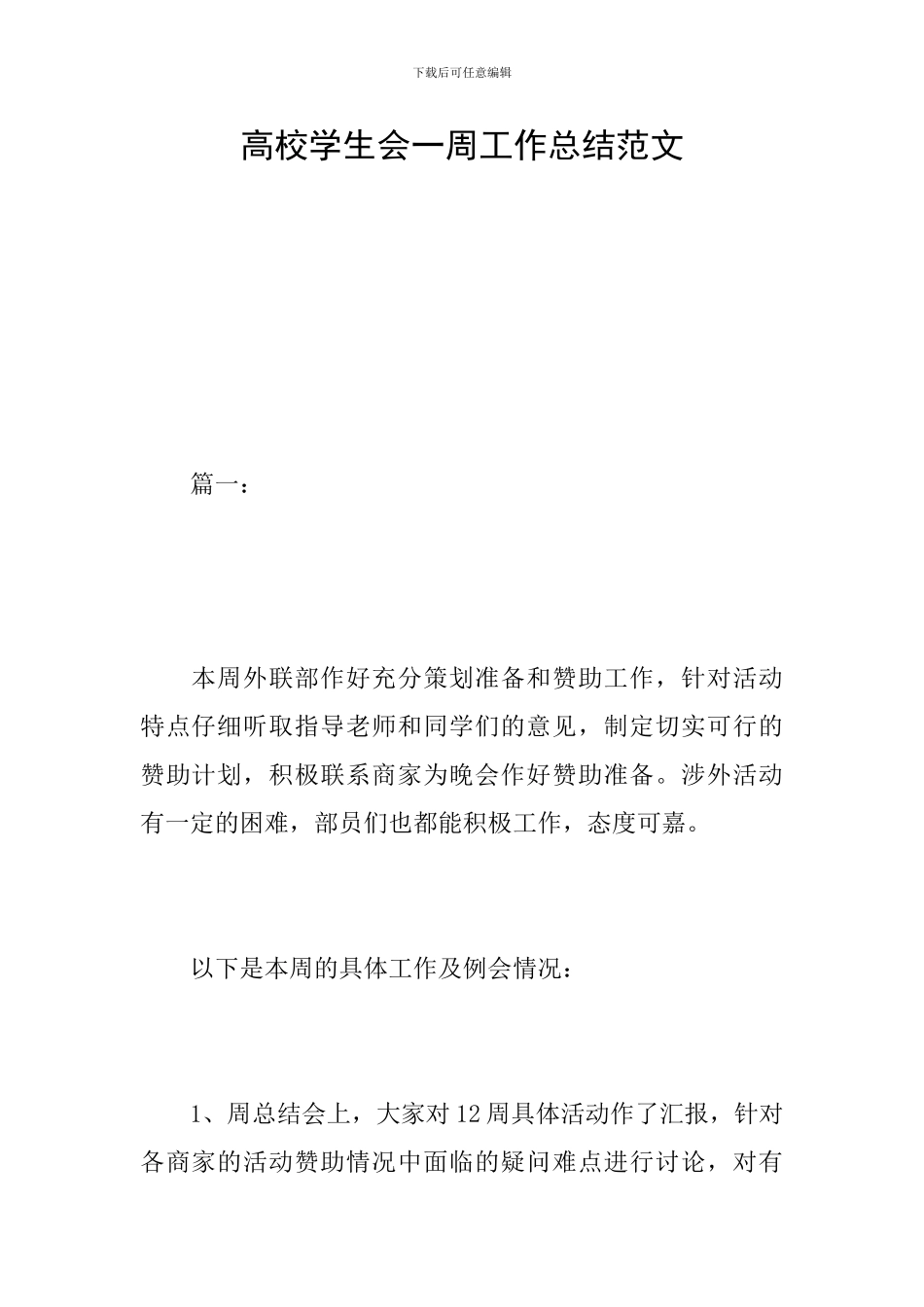 下载后可任意编辑

高校学生会一周工作总结范文

篇一：

本周外联部作好充分策划准备和赞助工作，针对活动特点仔细听取指导老师和同学们的意见，制定切实可行的赞助计划，积极联系商家为晚会作好赞助准备。涉外活动有一定的困难，部员们也都能积极工作，态度可嘉。

以下是本周的具体工作及例会情况：

1、周总结会上，大家对12周具体活动作了汇报，针对各商家的活动赞助情况中面临的疑问难点进行讨论，对有